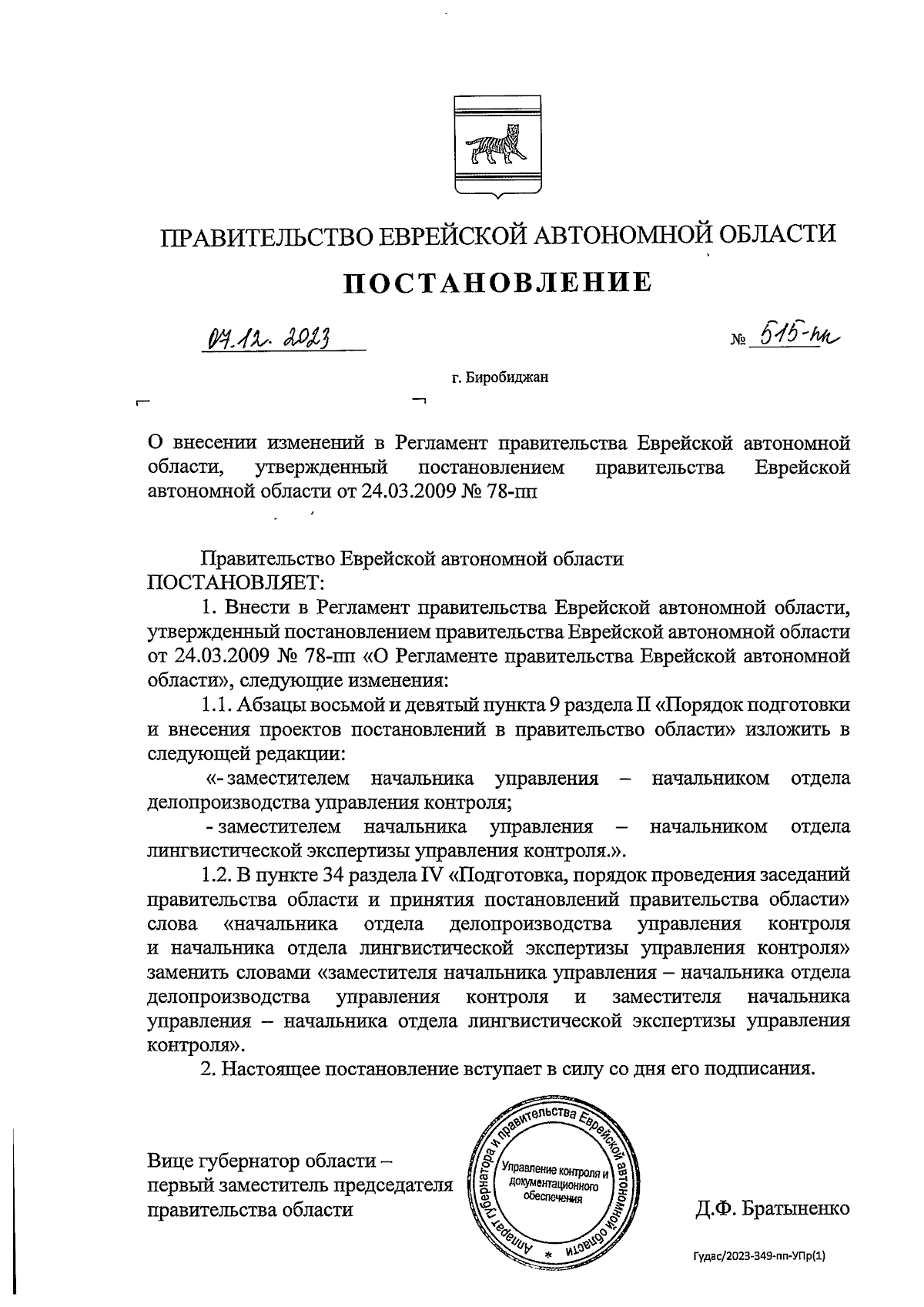 ПРАВИТЕЛЬСТВО ЕВРЕЙСКОЙ АВТОНОМНОЙ ОБЛАСТИ

ПОСТАНОВЛЕНИЕ

07.12.2023 № 515-пп

г. Биробиджан

О внесении изменений в Регламент правительства Еврейской автономной области, утвержденный постановлением правительства Еврейской автономной области от 24.03.2009 № 78-пп

Правительство Еврейской автономной области ПОСТАНОВЛЯЕТ:

1. Внести в Регламент правительства Еврейской автономной области, утвержденный постановлением правительства Еврейской автономной области от 24.03.2009 № 78-пп «О Регламенте правительства Еврейской автономной области», следующие изменения:

1.1. Абзацы восьмой и девятый пункта 9 раздела II «Порядок подготовки и внесения проектов постановлений в правительство области» изложить в следующей редакции:

«- заместителем начальника управления – начальником отдела делопроизводства управления контроля;

- заместителем начальника управления – начальником отдела лингвистической экспертизы управления контроля.».

1.2. В пункте 34 раздела IV «Подготовка, порядок проведения заседаний правительства области и принятия постановлений правительства области» слова «начальника отдела делопроизводства управления контроля и начальника отдела лингвистической экспертизы управления контроля» заменить словами «заместителя начальника управления – начальника отдела делопроизводства управления контроля и заместителя начальника управления – начальника отдела лингвистической экспертизы управления контроля».

2. Настоящее постановление вступает в силу со дня его подписания.

Вице губернатор области – первый заместитель председателя правительства области

Аппарат губернатора и правительства Еврейской автономной области * Управление контроля и документационного обеспечения

Д.Ф. Братыненко

Гудас/2023-349-пп-УПр(1)